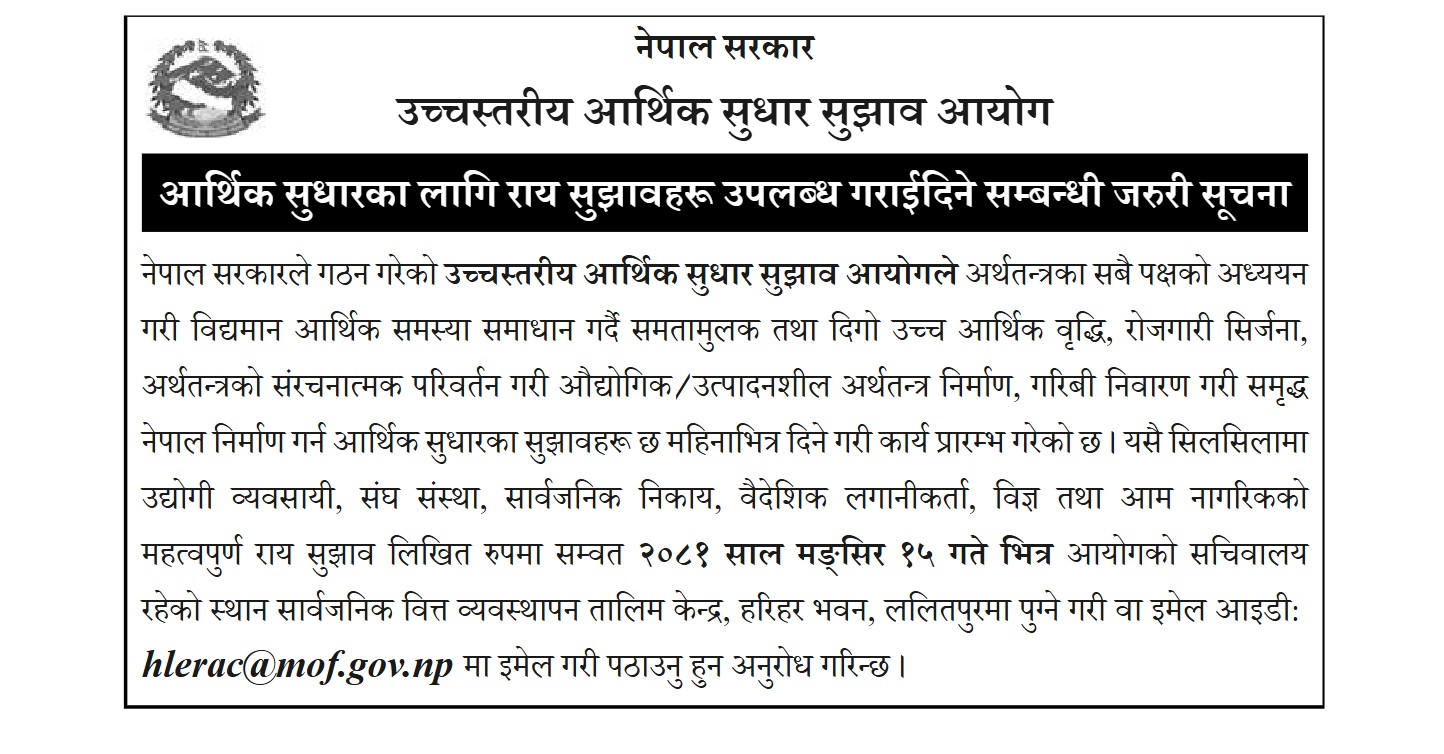 नेपाल सरकार
उच्चस्तरीय आर्थिक सुधार सुझाव आयोग

आर्थिक सुधारका लागि राय सुझावहरू उपलब्ध गराईदिने सम्बन्धी जरुरी सूचना

नेपाल सरकारले गठन गरेको उच्चस्तरीय आर्थिक सुधार सुझाव आयोगले अर्थतन्त्रका सबै पक्षको अध्ययन गरी विद्यमान आर्थिक समस्या समाधान गर्दै समतामुलक तथा दिगो उच्च आर्थिक वृद्धि, रोजगारी सिर्जना, अर्थतन्त्रको संरचनात्मक परिवर्तन गरी औद्योगिक/उत्पादनशील अर्थतन्त्र निर्माण, गरिबी निवारण गरी समृद्ध नेपाल निर्माण गर्न आर्थिक सुधारका सुझावहरू छ महिनाभित्र दिने गरी कार्य प्रारम्भ गरेको छ। यसै सिलसिलामा उद्योगी व्यवसायी, संघ संस्था, सार्वजनिक निकाय, वैदेशिक लगानीकर्ता, विज्ञ तथा आम नागरिकको महत्वपुर्ण राय सुझाव लिखित रुपमा सम्वत २०८१ साल मङ्सिर १५ गते भित्र आयोगको सचिवालय रहेको स्थान सार्वजनिक वित्त व्यवस्थापन तालिम केन्द्र, हरिहर भवन, ललितपुरमा पुग्ने गरी वा इमेल आइडी: hlerac@mof.gov.np मा इमेल गरी पठाउनु हुन अनुरोध गरिन्छ।